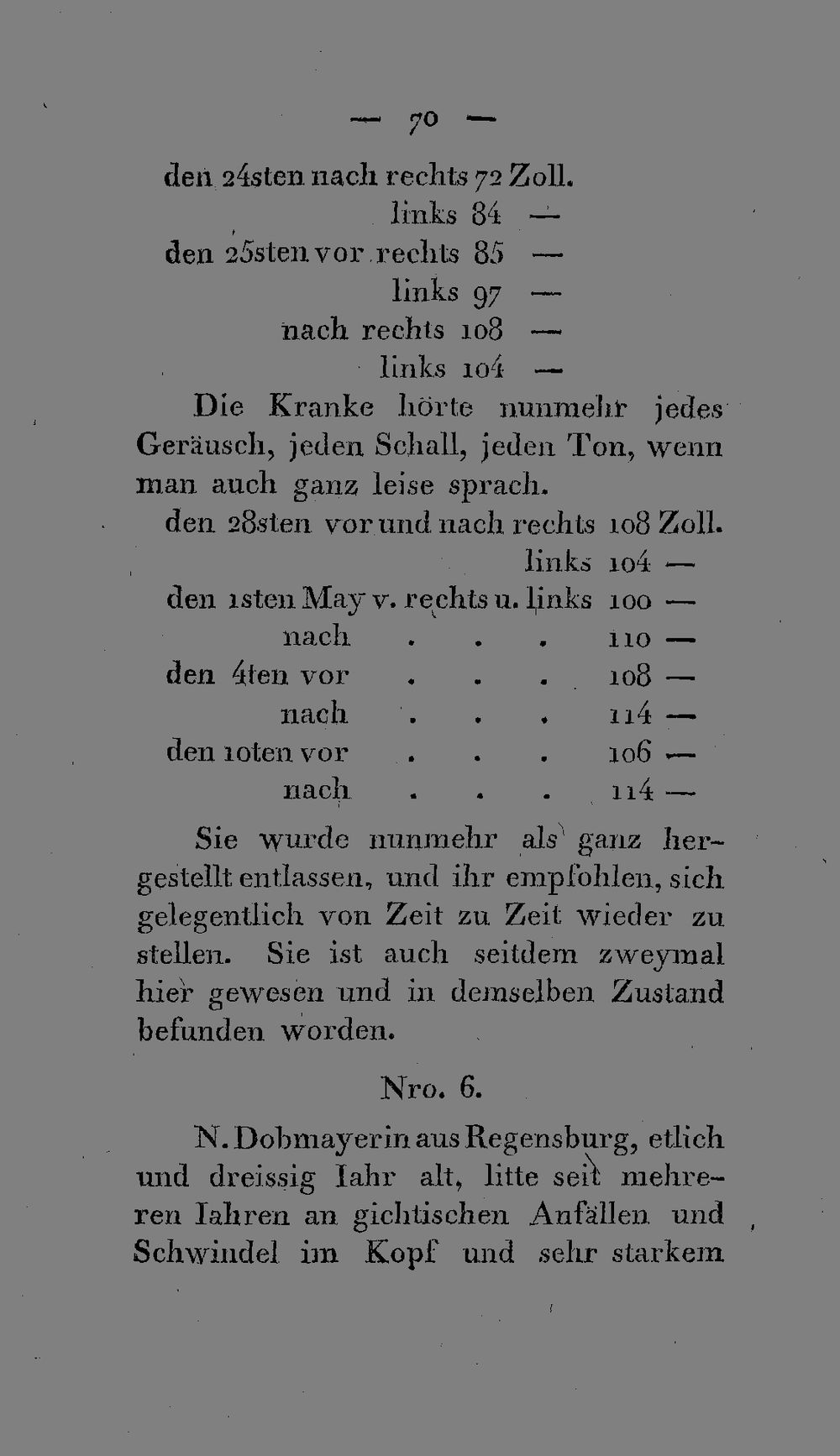 — 70 —

den 24sten nach rechts 72 Zoll.
links 84 —
den 25sten vor rechts 85 —
links 97 —
nach rechts 108 —
links 104 —

Die Kranke hörte nunmehr jedes Geräusch, jeden Schall, jeden Ton, wenn man auch ganz leise sprach.

den 28sten vor und nach rechts 108 Zoll.
links 104 —
den 1sten May v. rechts u. links 100 —
nach . . . 110 —
den 4ten vor . . . 108 —
nach . . . 114 —
den 10ten vor . . . 106 —
nach . . . 114 —

Sie wurde nunmehr als ganz hergestellt entlassen, und ihr empfohlen, sich gelegentlich von Zeit zu Zeit wieder zu stellen. Sie ist auch seitdem zweymal hier gewesen und in demselben Zustand befunden worden.

Nro. 6.

N. Dobmayerin aus Regensburg, etlich und dreissig Iahr alt, litte seit mehreren Iahren an gichtischen Anfällen und Schwindel im Kopf und sehr starkem